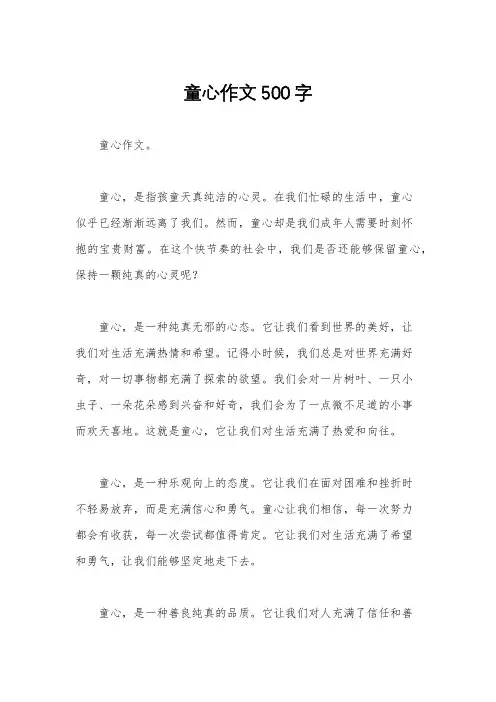 童心作文500字

童心作文。

童心，是指孩童天真纯洁的心灵。在我们忙碌的生活中，童心似乎已经渐渐远离了我们。然而，童心却是我们成年人需要时刻怀抱的宝贵财富。在这个快节奏的社会中，我们是否还能够保留童心，保持一颗纯真的心灵呢？

童心，是一种纯真无邪的心态。它让我们看到世界的美好，让我们对生活充满热情和希望。记得小时候，我们总是对世界充满好奇，对一切事物都充满了探索的欲望。我们会对一片树叶、一只小虫子、一朵花朵感到兴奋和好奇，我们会为了一点微不足道的小事而欢天喜地。这就是童心，它让我们对生活充满了热爱和向往。

童心，是一种乐观向上的态度。它让我们在面对困难和挫折时不轻易放弃，而是充满信心和勇气。童心让我们相信，每一次努力都会有收获，每一次尝试都值得肯定。它让我们对生活充满了希望和勇气，让我们能够坚定地走下去。

童心，是一种善良纯真的品质。它让我们对人充满了信任和善